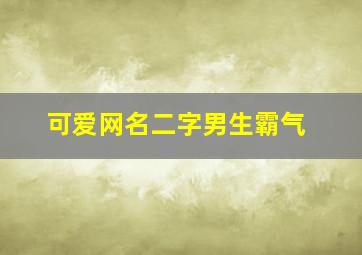 可爱网名二字男生霸气